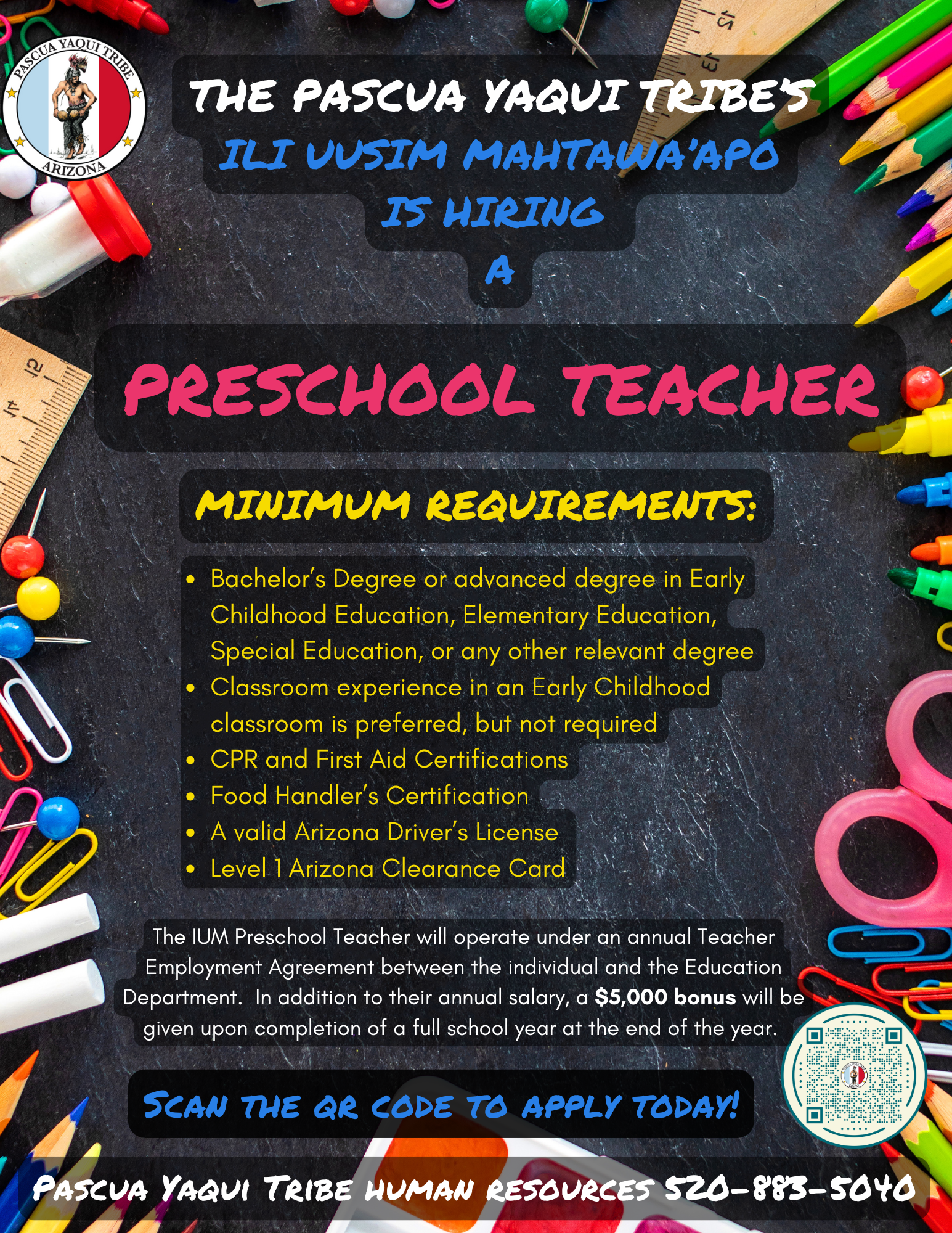 PASCUA YAQUI TRIBE
ARIZONA

THE PASCUA YAQUI TRIBE'S
ILI UUSIM MAHTAWA'APO
IS HIRING
A

PRESCHOOL TEACHER

MINIMUM REQUIREMENTS:

• Bachelor's Degree or advanced degree in Early Childhood Education, Elementary Education, Special Education, or any other relevant degree
• Classroom experience in an Early Childhood classroom is preferred, but not required
• CPR and First Aid Certifications
• Food Handler's Certification
• A valid Arizona Driver's License
• Level 1 Arizona Clearance Card

The IUM Preschool Teacher will operate under an annual Teacher Employment Agreement between the individual and the Education Department. In addition to their annual salary, a $5,000 bonus will be given upon completion of a full school year at the end of the year.

SCAN THE QR CODE TO APPLY TODAY!

PASCUA YAQUI TRIBE HUMAN RESOURCES 520-883-5040